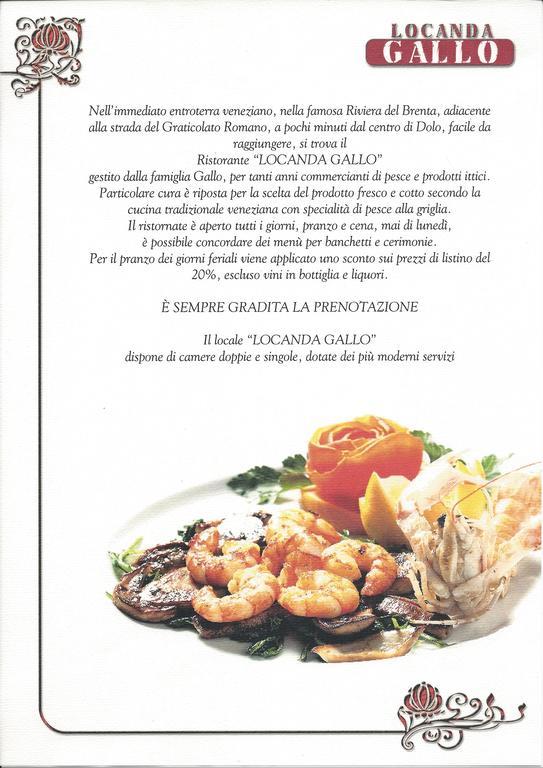 LOCANDA
GALLO

Nell'immediato entroterra veneziano, nella famosa Riviera del Brenta, adiacente alla strada del Graticolato Romano, a pochi minuti dal centro di Dolo, facile da raggiungere, si trova il
Ristorante "LOCANDA GALLO"
gestito dalla famiglia Gallo, per tanti anni commercianti di pesce e prodotti ittici.
Particolare cura è riposta per la scelta del prodotto fresco e cotto secondo la cucina tradizionale veneziana con specialità di pesce alla griglia.
Il ristornate è aperto tutti i giorni, pranzo e cena, mai di lunedì, è possibile concordare dei menù per banchetti e cerimonie.
Per il pranzo dei giorni feriali viene applicato uno sconto sui prezzi di listino del 20%, escluso vini in bottiglia e liquori.

È SEMPRE GRADITA LA PRENOTAZIONE

Il locale "LOCANDA GALLO"
dispone di camere doppie e singole, dotate dei più moderni servizi